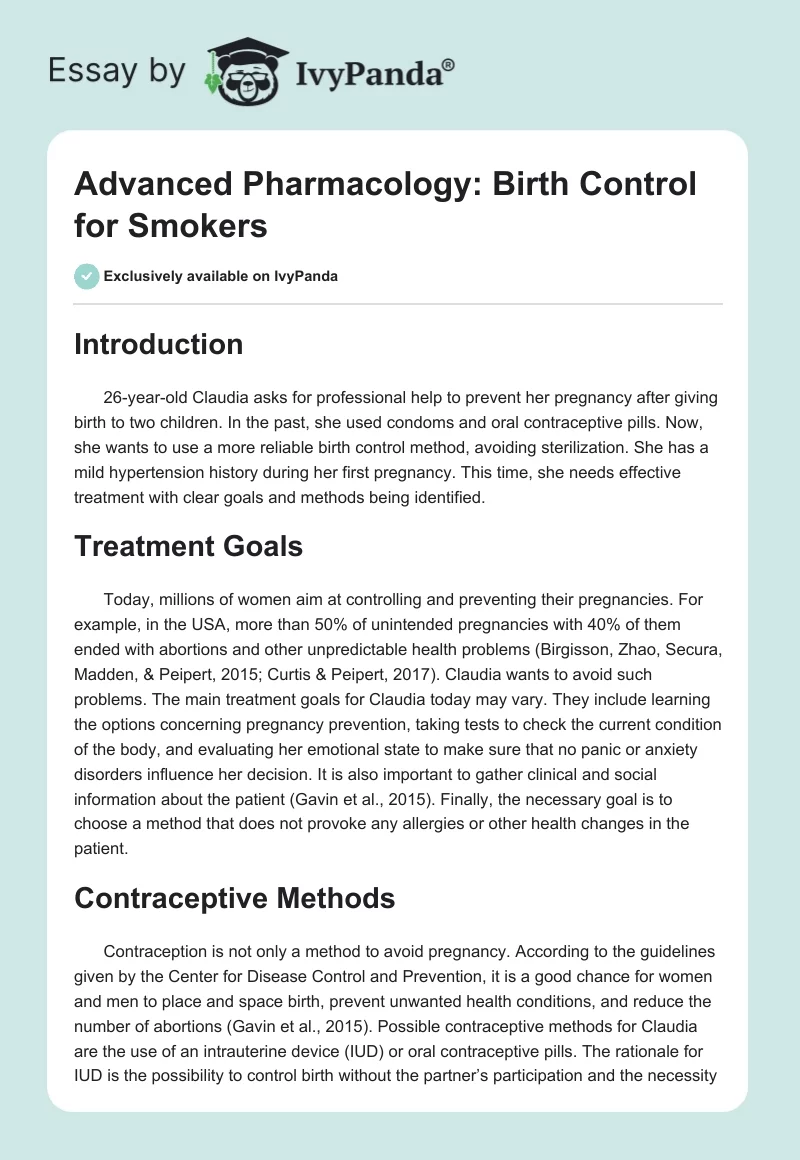 Essay by IvyPanda®

Advanced Pharmacology: Birth Control for Smokers

Exclusively available on IvyPanda

Introduction

26-year-old Claudia asks for professional help to prevent her pregnancy after giving birth to two children. In the past, she used condoms and oral contraceptive pills. Now, she wants to use a more reliable birth control method, avoiding sterilization. She has a mild hypertension history during her first pregnancy. This time, she needs effective treatment with clear goals and methods being identified.

Treatment Goals

Today, millions of women aim at controlling and preventing their pregnancies. For example, in the USA, more than 50% of unintended pregnancies with 40% of them ended with abortions and other unpredictable health problems (Birgisson, Zhao, Secura, Madden, & Peipert, 2015; Curtis & Peipert, 2017). Claudia wants to avoid such problems. The main treatment goals for Claudia today may vary. They include learning the options concerning pregnancy prevention, taking tests to check the current condition of the body, and evaluating her emotional state to make sure that no panic or anxiety disorders influence her decision. It is also important to gather clinical and social information about the patient (Gavin et al., 2015). Finally, the necessary goal is to choose a method that does not provoke any allergies or other health changes in the patient.

Contraceptive Methods

Contraception is not only a method to avoid pregnancy. According to the guidelines given by the Center for Disease Control and Prevention, it is a good chance for women and men to place and space birth, prevent unwanted health conditions, and reduce the number of abortions (Gavin et al., 2015). Possible contraceptive methods for Claudia are the use of an intrauterine device (IUD) or oral contraceptive pills. The rationale for IUD is the possibility to control birth without the partner's participation and the necessity